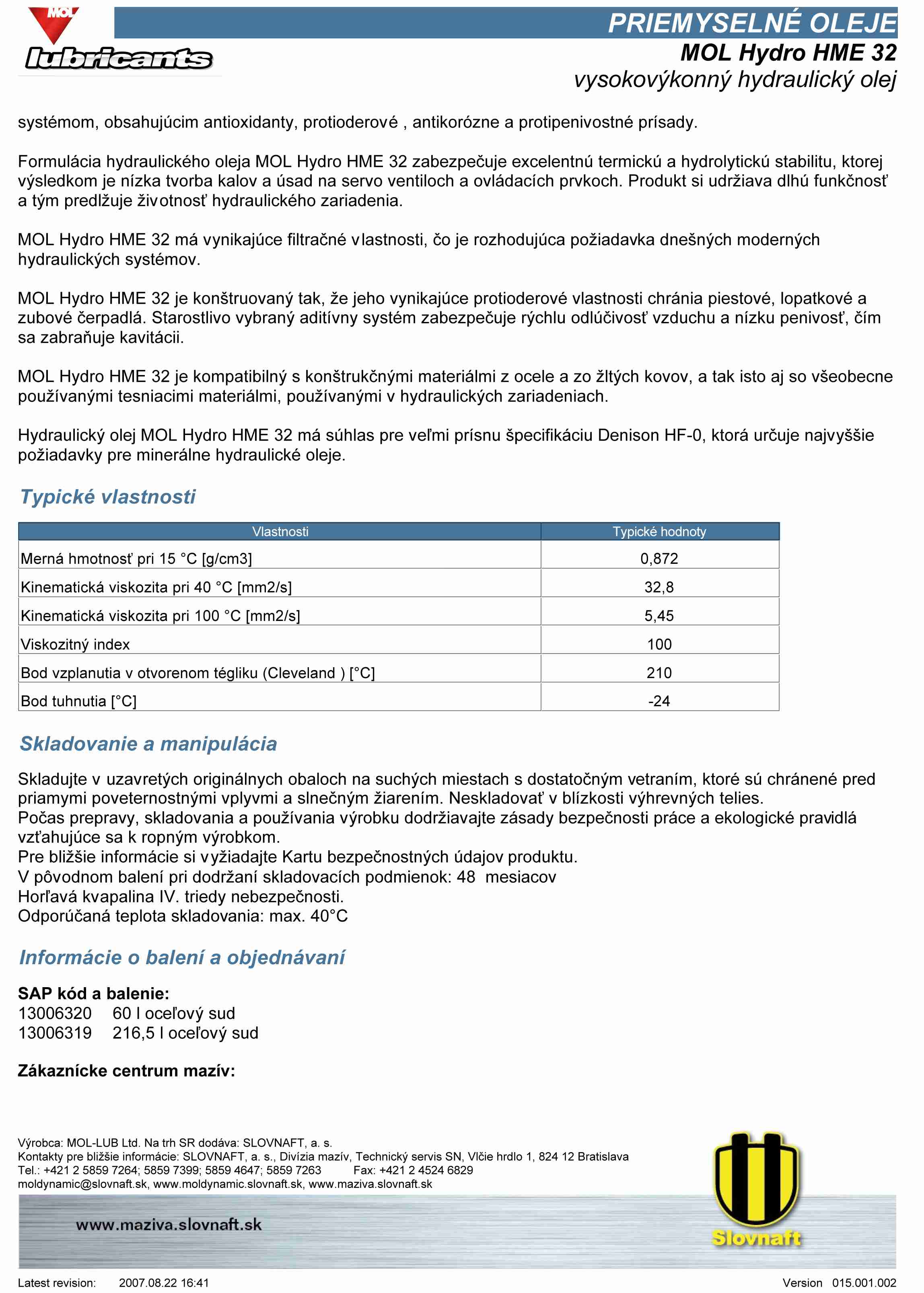 MOL
lubricants

PRIEMYSELNÉ OLEJE
MOL Hydro HME 32
vysokovýkonný hydraulický olej

systémom, obsahujúcim antioxidanty, protioderové , antikorózne a protipenivostné prísady.

Formulácia hydraulického oleja MOL Hydro HME 32 zabezpečuje excelentnú termickú a hydrolytickú stabilitu, ktorej výsledkom je nízka tvorba kalov a úsad na servo ventiloch a ovládacích prvkoch. Produkt si udržiava dlhú funkčnosť a tým predlžuje životnosť hydraulického zariadenia.

MOL Hydro HME 32 má vynikajúce filtračné vlastnosti, čo je rozhodujúca požiadavka dnešných moderných hydraulických systémov.

MOL Hydro HME 32 je konštruovaný tak, že jeho vynikajúce protioderové vlastnosti chránia piestové, lopatkové a zubové čerpadlá. Starostlivo vybraný aditívny systém zabezpečuje rýchlu odlúčivosť vzduchu a nízku penivosť, čím sa zabraňuje kavitácii.

MOL Hydro HME 32 je kompatibilný s konštrukčnými materiálmi z ocele a zo žltých kovov, a tak isto aj so všeobecne používanými tesniacimi materiálmi, používanými v hydraulických zariadeniach.

Hydraulický olej MOL Hydro HME 32 má súhlas pre veľmi prísnu špecifikáciu Denison HF-0, ktorá určuje najvyššie požiadavky pre minerálne hydraulické oleje.

Typické vlastnosti

| Vlastnosti | Typické hodnoty |
|---|---|
| Merná hmotnosť pri 15 °C [g/cm3] | 0,872 |
| Kinematická viskozita pri 40 °C [mm2/s] | 32,8 |
| Kinematická viskozita pri 100 °C [mm2/s] | 5,45 |
| Viskozitný index | 100 |
| Bod vzplanutia v otvorenom tégliku (Cleveland ) [°C] | 210 |
| Bod tuhnutia [°C] | -24 |

Skladovanie a manipulácia

Skladujte v uzavretých originálnych obaloch na suchých miestach s dostatočným vetraním, ktoré sú chránené pred priamymi poveternostnými vplyvmi a slnečným žiarením. Neskladovať v blízkosti výhrevných telies.
Počas prepravy, skladovania a používania výrobku dodržiavajte zásady bezpečnosti práce a ekologické pravidlá vzťahujúce sa k ropným výrobkom.
Pre bližšie informácie si vyžiadajte Kartu bezpečnostných údajov produktu.
V pôvodnom balení pri dodržaní skladovacích podmienok: 48 mesiacov
Horľavá kvapalina IV. triedy nebezpečnosti.
Odporúčaná teplota skladovania: max. 40°C

Informácie o balení a objednávaní

SAP kód a balenie:
13006320 60 l oceľový sud
13006319 216,5 l oceľový sud

Zákaznícke centrum mazív:

Výrobca: MOL-LUB Ltd. Na trh SR dodáva: SLOVNAFT, a. s.
Kontakty pre bližšie informácie: SLOVNAFT, a. s., Divízia mazív, Technický servis SN, Vlčie hrdlo 1, 824 12 Bratislava
Tel.: +421 2 5859 7264; 5859 7399; 5859 4647; 5859 7263 Fax: +421 2 4524 6829
moldynamic@slovnaft.sk, www.moldynamic.slovnaft.sk, www.maziva.slovnaft.sk

www.maziva.slovnaft.sk

Slovnaft

Latest revision: 2007.08.22 16:41
Version 015.001.002